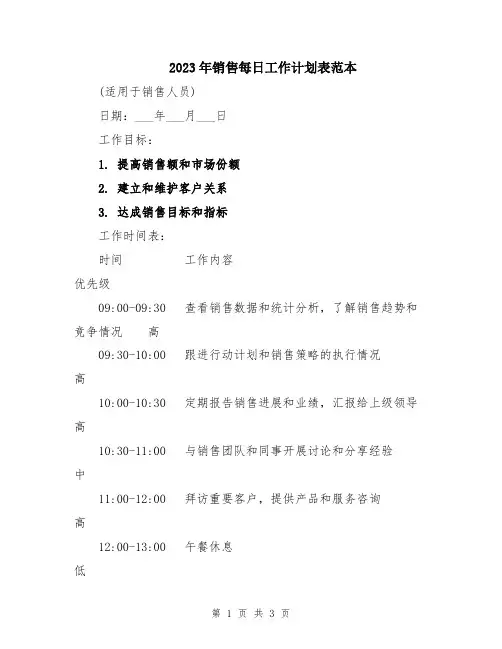 2023年销售每日工作计划表范本

(适用于销售人员)

日期：___年___月___日

工作目标：

1. 提高销售额和市场份额

2. 建立和维护客户关系

3. 达成销售目标和指标

工作时间表：

时间　　　　工作内容

优先级

09:00-09:30　查看销售数据和统计分析，了解销售趋势和竞争情况　　高

09:30-10:00　跟进行动计划和销售策略的执行情况

高

10:00-10:30　定期报告销售进展和业绩，汇报给上级领导

高

10:30-11:00　与销售团队和同事开展讨论和分享经验

中

11:00-12:00　拜访重要客户，提供产品和服务咨询

高

12:00-13:00　午餐休息

低

第 1 页 共 3 页